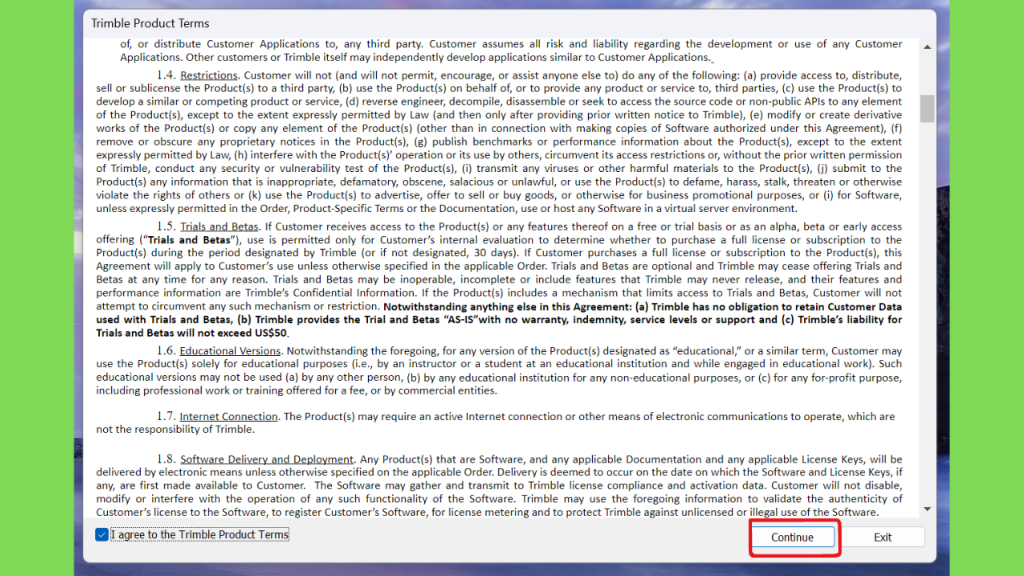 Trimble Product Terms

of, or distribute Customer Applications to, any third party. Customer assumes all risk and liability regarding the development or use of any Customer Applications. Other customers or Trimble itself may independently develop applications similar to Customer Applications.

1.4. Restrictions. Customer will not (and will not permit, encourage, or assist anyone else to) do any of the following: (a) provide access to, distribute, sell or sublicense the Product(s) to a third party, (b) use the Product(s) on behalf of, or to provide any product or service to, third parties, (c) use the Product(s) to develop a similar or competing product or service, (d) reverse engineer, decompile, disassemble or seek to access the source code or non-public APIs to any element of the Product(s), except to the extent expressly permitted by Law (and then only after providing prior written notice to Trimble), (e) modify or create derivative works of the Product(s) or copy any element of the Product(s) (other than in connection with making copies of Software authorized under this Agreement), (f) remove or obscure any proprietary notices in the Product(s), (g) publish benchmarks or performance information about the Product(s), except to the extent expressly permitted by Law, (h) interfere with the Product(s)' operation or its use by others, circumvent its access restrictions or, without the prior written permission of Trimble, conduct any security or vulnerability test of the Product(s), (i) transmit any viruses or other harmful materials to the Product(s), (j) submit to the Product(s) any information that is inappropriate, defamatory, obscene, salacious or unlawful, or use the Product(s) to defame, harass, stalk, threaten or otherwise violate the rights of others or (k) use the Product(s) to advertise, offer to sell or buy goods, or otherwise for business promotional purposes, or (i) for Software, unless expressly permitted in the Order, Product-Specific Terms or the Documentation, use or host any Software in a virtual server environment.

1.5. Trials and Betas. If Customer receives access to the Product(s) or any features thereof on a free or trial basis or as an alpha, beta or early access offering ("Trials and Betas"), use is permitted only for Customer's internal evaluation to determine whether to purchase a full license or subscription to the Product(s) during the period designated by Trimble (or if not designated, 30 days). If Customer purchases a full license or subscription to the Product(s), this Agreement will apply to Customer's use unless otherwise specified in the applicable Order. Trials and Betas are optional and Trimble may cease offering Trials and Betas at any time for any reason. Trials and Betas may be inoperable, incomplete or include features that Trimble may never release, and their features and performance information are Trimble's Confidential Information. If the Product(s) includes a mechanism that limits access to Trials and Betas, Customer will not attempt to circumvent any such mechanism or restriction. Notwithstanding anything else in this Agreement: (a) Trimble has no obligation to retain Customer Data used with Trials and Betas, (b) Trimble provides the Trial and Betas "AS-IS"with no warranty, indemnity, service levels or support and (c) Trimble's liability for Trials and Betas will not exceed US$50.

1.6. Educational Versions. Notwithstanding the foregoing, for any version of the Product(s) designated as "educational," or a similar term, Customer may use the Product(s) solely for educational purposes (i.e., by an instructor or a student at an educational institution and while engaged in educational work). Such educational versions may not be used (a) by any other person, (b) by any educational institution for any non-educational purposes, or (c) for any for-profit purpose, including professional work or training offered for a fee, or by commercial entities.

1.7. Internet Connection. The Product(s) may require an active Internet connection or other means of electronic communications to operate, which are not the responsibility of Trimble.

1.8. Software Delivery and Deployment. Any Product(s) that are Software, and any applicable Documentation and any applicable License Keys, will be delivered by electronic means unless otherwise specified on the applicable Order. Delivery is deemed to occur on the date on which the Software and License Keys, if any, are first made available to Customer. The Software may gather and transmit to Trimble license compliance and activation data. Customer will not disable, modify or interfere with the operation of any such functionality of the Software. Trimble may use the foregoing information to validate the authenticity of Customer's license to the Software, to register Customer's Software, for license metering and to protect Trimble against unlicensed or illegal use of the Software.

I agree to the Trimble Product Terms

Continue

Exit